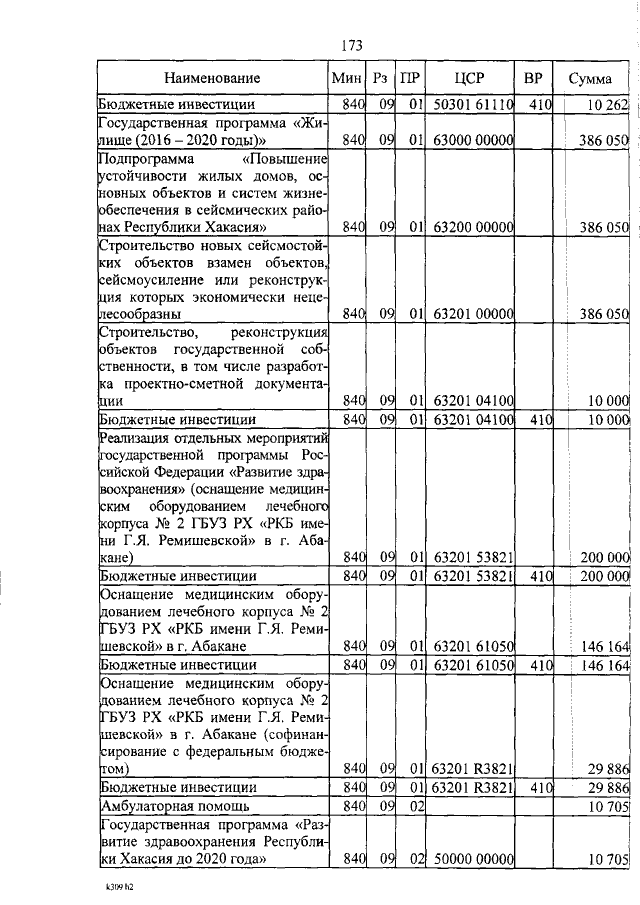 173

| Наименование | Мин | Рз | ПР | ЦСР | ВР | Сумма |
|---|---|---|---|---|---|---|
| Бюджетные инвестиции | 840 | 09 | 01 | 50301 61110 | 410 | 10 262 |
| Государственная программа «Жилище (2016 – 2020 годы)» | 840 | 09 | 01 | 63000 00000 | | 386 050 |
| Подпрограмма «Повышение устойчивости жилых домов, основных объектов и систем жизнеобеспечения в сейсмических районах Республики Хакасия» | 840 | 09 | 01 | 63200 00000 | | 386 050 |
| Строительство новых сейсмостойких объектов взамен объектов, сейсмоусиление или реконструкция которых экономически нецелесообразны | 840 | 09 | 01 | 63201 00000 | | 386 050 |
| Строительство, реконструкция объектов государственной собственности, в том числе разработка проектно-сметной документации | 840 | 09 | 01 | 63201 04100 | | 10 000 |
| Бюджетные инвестиции | 840 | 09 | 01 | 63201 04100 | 410 | 10 000 |
| Реализация отдельных мероприятий государственной программы Российской Федерации «Развитие здравоохранения» (оснащение медицинским оборудованием лечебного корпуса № 2 ГБУЗ РХ «РКБ имени Г.Я. Ремишевской» в г. Абакане) | 840 | 09 | 01 | 63201 53821 | | 200 000 |
| Бюджетные инвестиции | 840 | 09 | 01 | 63201 53821 | 410 | 200 000 |
| Оснащение медицинским оборудованием лечебного корпуса № 2 ГБУЗ РХ «РКБ имени Г.Я. Ремишевской» в г. Абакане | 840 | 09 | 01 | 63201 61050 | | 146 164 |
| Бюджетные инвестиции | 840 | 09 | 01 | 63201 61050 | 410 | 146 164 |
| Оснащение медицинским оборудованием лечебного корпуса № 2 ГБУЗ РХ «РКБ имени Г.Я. Ремишевской» в г. Абакане (софинансирование с федеральным бюджетом) | 840 | 09 | 01 | 63201 R3821 | | 29 886 |
| Бюджетные инвестиции | 840 | 09 | 01 | 63201 R3821 | 410 | 29 886 |
| Амбулаторная помощь | 840 | 09 | 02 | | | 10 705 |
| Государственная программа «Развитие здравоохранения Республики Хакасия до 2020 года» | 840 | 09 | 02 | 50000 00000 | | 10 705 |

k309 h2